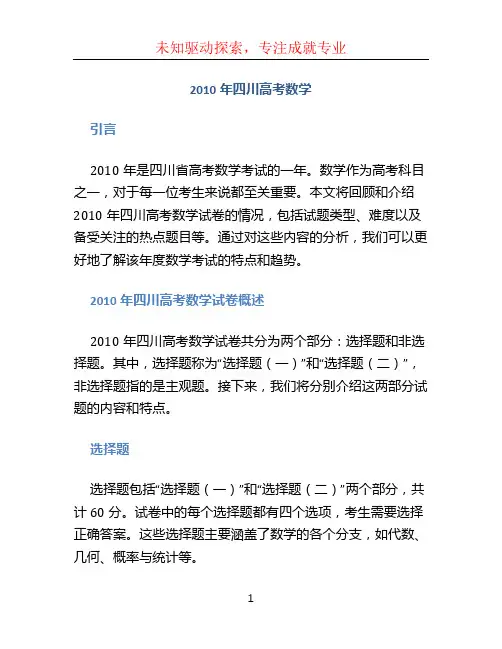 未知驱动探索，专注成就专业

2010 年四川高考数学

引言

2010 年是四川省高考数学考试的一年。数学作为高考科目之一，对于每一位考生来说都至关重要。本文将回顾和介绍 2010 年四川高考数学试卷的情况，包括试题类型、难度以及备受关注的热点题目等。通过对这些内容的分析，我们可以更好地了解该年度数学考试的特点和趋势。

2010 年四川高考数学试卷概述

2010 年四川高考数学试卷共分为两个部分：选择题和非选择题。其中，选择题称为“选择题（一）”和“选择题（二）”，非选择题指的是主观题。接下来，我们将分别介绍这两部分试题的内容和特点。

选择题

选择题包括“选择题（一）”和“选择题（二）”两个部分，共计 60 分。试卷中的每个选择题都有四个选项，考生需要选择正确答案。这些选择题主要涵盖了数学的各个分支，如代数、几何、概率与统计等。

1